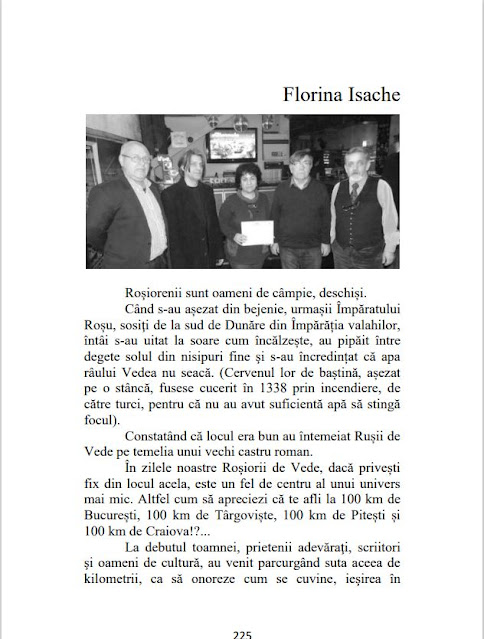 Florina Isache

Roșiorenii sunt oameni de câmpie, deschiși.

Când s-au așezat din bejenie, urmașii Împăratului Roșu, sosiți de la sud de Dunăre din Împărăția valahilor, întâi s-au uitat la soare cum încălzește, au pipăit între degete solul din nisipuri fine și s-au încredințat că apa râului Vedea nu seacă. (Cervenul lor de baștină, așezat pe o stâncă, fusese cucerit în 1338 prin incendiere, de către turci, pentru că nu au avut suficientă apă să stingă focul).

Constatând că locul era bun au întemeiat Rușii de Vede pe temelia unui vechi castru roman.

În zilele noastre Roșiorii de Vede, dacă privești fix din locul acela, este un fel de centru al unui univers mai mic. Altfel cum să apreciezi că te afli la 100 km de București, 100 km de Târgoviște, 100 km de Pitești și 100 km de Craiova!?...

La debutul toamnei, prietenii adevărați, scriitori și oameni de cultură, au venit parcurgând suta aceea de kilometrii, ca să onoreze cum se cuvine, ieșirea în

225